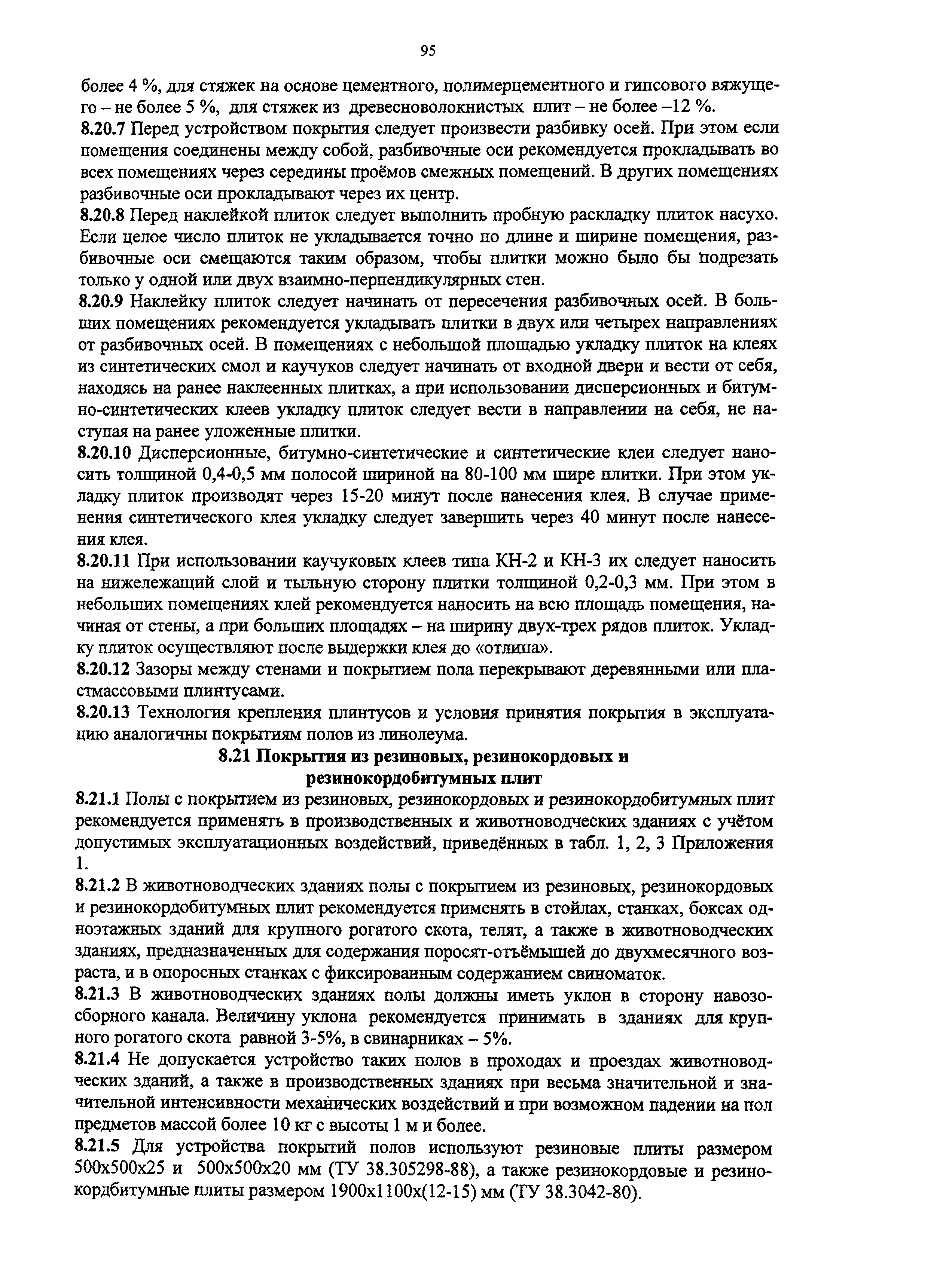 95

более 4 %, для стяжек на основе цементного, полимерцементного и гипсового вяжущего – не более 5 %, для стяжек из древесноволокнистых плит – не более –12 %.

8.20.7 Перед устройством покрытия следует произвести разбивку осей. При этом если помещения соединены между собой, разбивочные оси рекомендуется прокладывать во всех помещениях через середины проёмов смежных помещений. В других помещениях разбивочные оси прокладывают через их центр.

8.20.8 Перед наклейкой плиток следует выполнить пробную раскладку плиток насухо. Если целое число плиток не укладывается точно по длине и ширине помещения, разбивочные оси смещаются таким образом, чтобы плитки можно было бы подрезать только у одной или двух взаимно-перпендикулярных стен.

8.20.9 Наклейку плиток следует начинать от пересечения разбивочных осей. В больших помещениях рекомендуется укладывать плитки в двух или четырех направлениях от разбивочных осей. В помещениях с небольшой площадью укладку плиток на клеях из синтетических смол и каучуков следует начинать от входной двери и вести от себя, находясь на ранее наклеенных плитках, а при использовании дисперсионных и битумно-синтетических клеев укладку плиток следует вести в направлении на себя, не наступая на ранее уложенные плитки.

8.20.10 Дисперсионные, битумно-синтетические и синтетические клеи следует наносить толщиной 0,4-0,5 мм полосой шириной на 80-100 мм шире плитки. При этом укладку плиток производят через 15-20 минут после нанесения клея. В случае применения синтетического клея укладку следует завершить через 40 минут после нанесения клея.

8.20.11 При использовании каучуковых клеев типа КН-2 и КН-3 их следует наносить на нижележащий слой и тыльную сторону плитки толщиной 0,2-0,3 мм. При этом в небольших помещениях клей рекомендуется наносить на всю площадь помещения, начиная от стены, а при больших площадях – на ширину двух-трех рядов плиток. Укладку плиток осуществляют после выдержки клея до «отлипа».

8.20.12 Зазоры между стенами и покрытием пола перекрывают деревянными или пластмассовыми плинтусами.

8.20.13 Технология крепления плинтусов и условия принятия покрытия в эксплуатацию аналогичны покрытиям полов из линолеума.

8.21 Покрытия из резиновых, резинокордовых и резинокордобитумных плит

8.21.1 Полы с покрытием из резиновых, резинокордовых и резинокордобитумных плит рекомендуется применять в производственных и животноводческих зданиях с учётом допустимых эксплуатационных воздействий, приведённых в табл. 1, 2, 3 Приложения 1.

8.21.2 В животноводческих зданиях полы с покрытием из резиновых, резинокордовых и резинокордобитумных плит рекомендуется применять в стойлах, станках, боксах одноэтажных зданий для крупного рогатого скота, телят, а также в животноводческих зданиях, предназначенных для содержания поросят-отъёмышей до двухмесячного возраста, и в опоросных станках с фиксированным содержанием свиноматок.

8.21.3 В животноводческих зданиях полы должны иметь уклон в сторону навозосборного канала. Величину уклона рекомендуется принимать в зданиях для крупного рогатого скота равной 3-5%, в свинарниках – 5%.

8.21.4 Не допускается устройство таких полов в проходах и проездах животноводческих зданий, а также в производственных зданиях при весьма значительной и значительной интенсивности механических воздействий и при возможном падении на пол предметов массой более 10 кг с высоты 1 м и более.

8.21.5 Для устройства покрытий полов используют резиновые плиты размером 500х500х25 и 500х500х20 мм (ТУ 38.305298-88), а также резинокордовые и резинокордбитумные плиты размером 1900х1100х(12-15) мм (ТУ 38.3042-80).